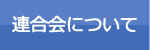 連合会について